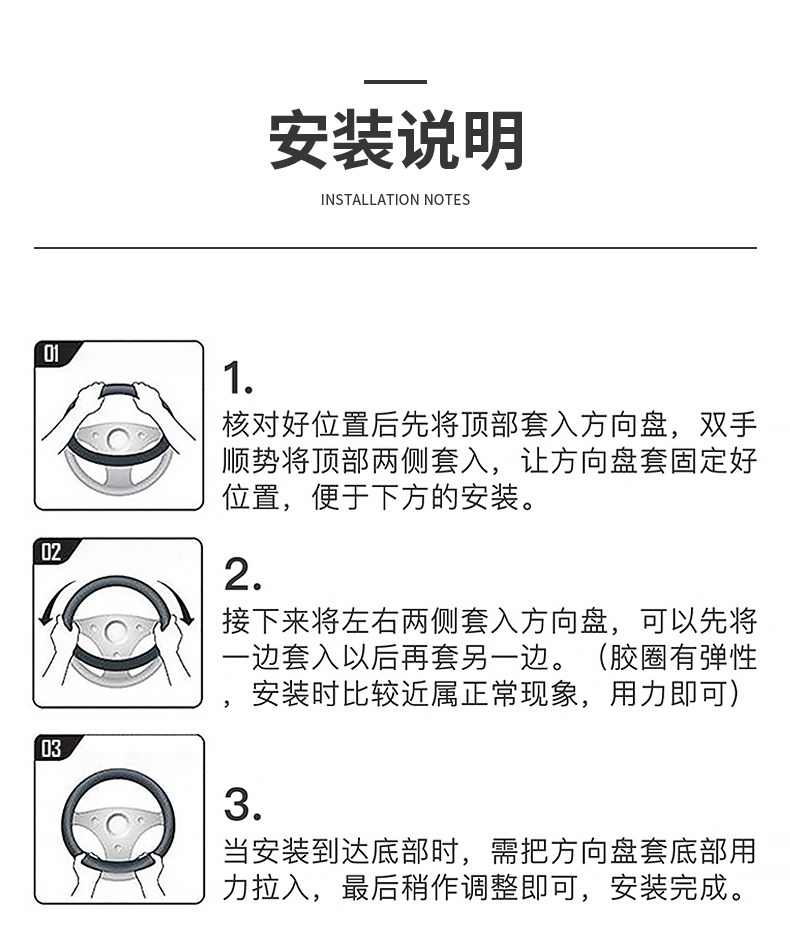 安装说明

INSTALLATION NOTES

01

1.

核对好位置后先将顶部套入方向盘，双手顺势将顶部两侧套入，让方向盘套固定好位置，便于下方的安装。

02

2.

接下来将左右两侧套入方向盘，可以先将一边套入以后再套另一边。（胶圈有弹性，安装时比较近属正常现象，用力即可）

03

3.

当安装到达底部时，需把方向盘套底部用力拉入，最后稍作调整即可，安装完成。